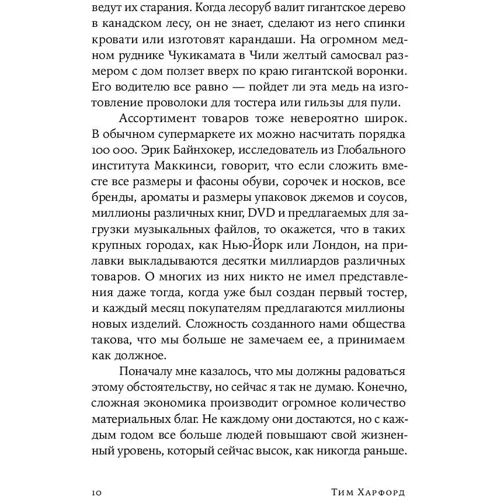 ведут их старания. Когда лесоруб валит гигантское дерево в канадском лесу, он не знает, сделают из него спинки кровати или изготовят карандаши. На огромном медном руднике Чукикамата в Чили желтый самосвал размером с дом ползет вверх по краю гигантской воронки. Его водителю все равно — пойдет ли эта медь на изготовление проволоки для тостера или гильзы для пули.

Ассортимент товаров тоже невероятно широк. В обычном супермаркете их можно насчитать порядка 100 000. Эрик Байнхокер, исследователь из Глобального института Маккинси, говорит, что если сложить вместе все размеры и фасоны обуви, сорочек и носков, все бренды, ароматы и размеры упаковок джемов и соусов, миллионы различных книг, DVD и предлагаемых для загрузки музыкальных файлов, то окажется, что в таких крупных городах, как Нью-Йорк или Лондон, на прилавки выкладываются десятки миллиардов различных товаров. О многих из них никто не имел представления даже тогда, когда уже был создан первый тостер, и каждый месяц покупателям предлагаются миллионы новых изделий. Сложность созданного нами общества такова, что мы больше не замечаем ее, а принимаем как должное.

Поначалу мне казалось, что мы должны радоваться этому обстоятельству, но сейчас я так не думаю. Конечно, сложная экономика производит огромное количество материальных благ. Не каждому они достаются, но с каждым годом все больше людей повышают свой жизненный уровень, который сейчас высок, как никогда раньше.

10 Тим Харфорд